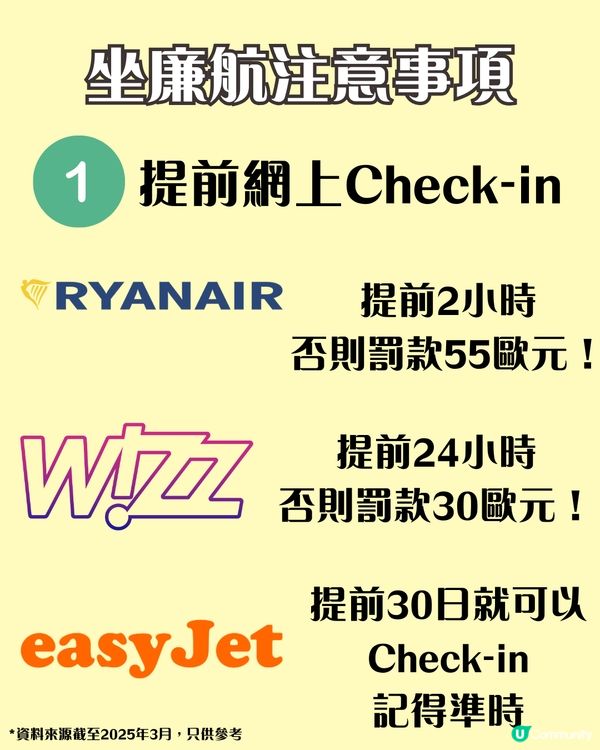 坐廉航注意事項

1 提前網上Check-in

RYANAIR

提前2小時
否則罰款55歐元！

W!ZZ

提前24小時
否則罰款30歐元！

easyJet

提前30日就可以
Check-in
記得準時

*資料來源截至2025年3月，只供參考

U Community